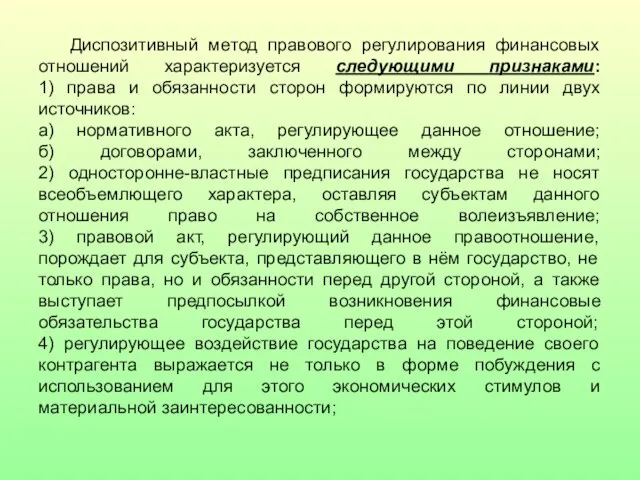 Диспозитивный метод правового регулирования финансовых отношений характеризуется следующими признаками:
1) права и обязанности сторон формируются по линии двух источников:
а) нормативного акта, регулирующее данное отношение;
б) договорами, заключенного между сторонами;
2) односторонне-властные предписания государства не носят всеобъемлющего характера, оставляя субъектам данного отношения право на собственное волеизъявление;
3) правовой акт, регулирующий данное правоотношение, порождает для субъекта, представляющего в нём государство, не только права, но и обязанности перед другой стороной, а также выступает предпосылкой возникновения финансовые обязательства государства перед этой стороной;
4) регулирующее воздействие государства на поведение своего контрагента выражается не только в форме побуждения с использованием для этого экономических стимулов и материальной заинтересованности;